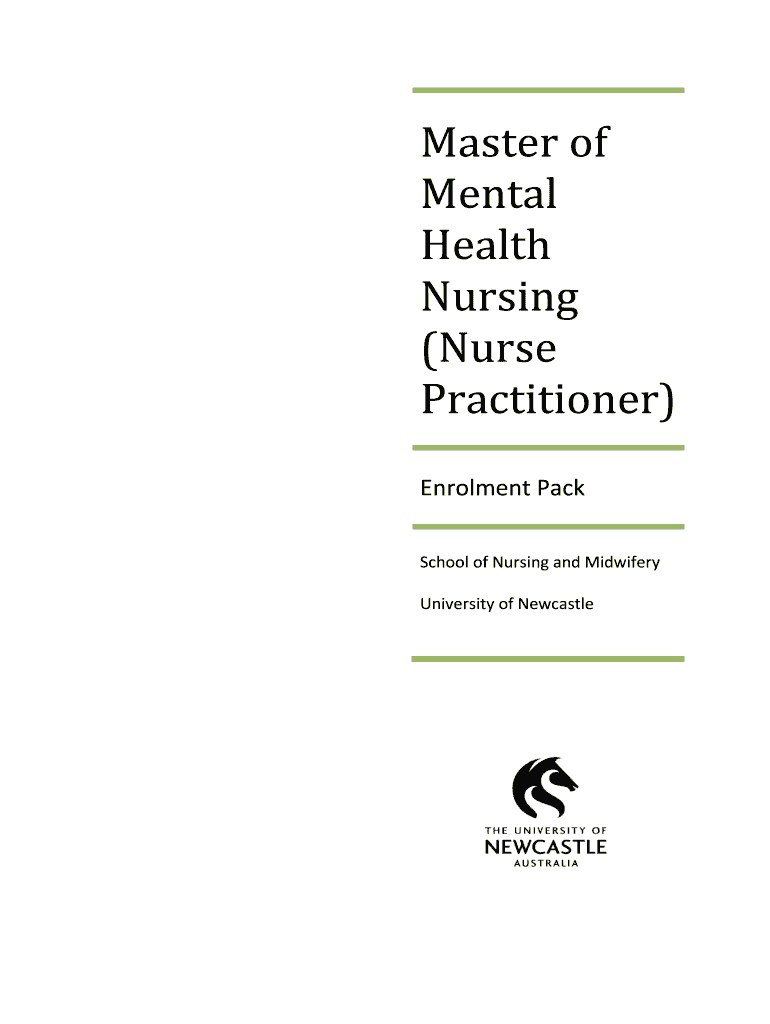 Master of Mental Health Nursing (Nurse Practitioner)

Enrolment Pack

School of Nursing and Midwifery

University of Newcastle

THE UNIVERSITY OF
NEWCASTLE
AUSTRALIA